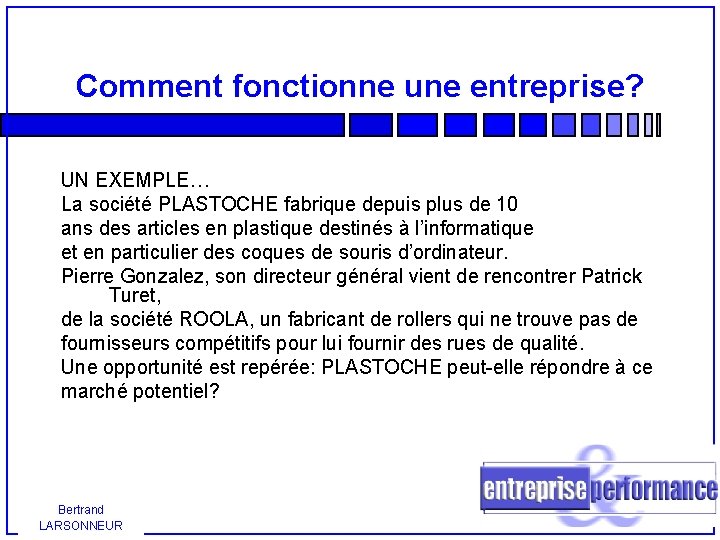 Comment fonctionne une entreprise?

UN EXEMPLE…
La société PLASTOCHE fabrique depuis plus de 10 ans des articles en plastique destinés à l'informatique et en particulier des coques de souris d'ordinateur.
Pierre Gonzalez, son directeur général vient de rencontrer Patrick Turet,
de la société ROOLA, un fabricant de rollers qui ne trouve pas de fournisseurs compétitifs pour lui fournir des rues de qualité.
Une opportunité est repérée: PLASTOCHE peut-elle répondre à ce marché potentiel?

entreprise & performance

Bertrand LARSONNEUR